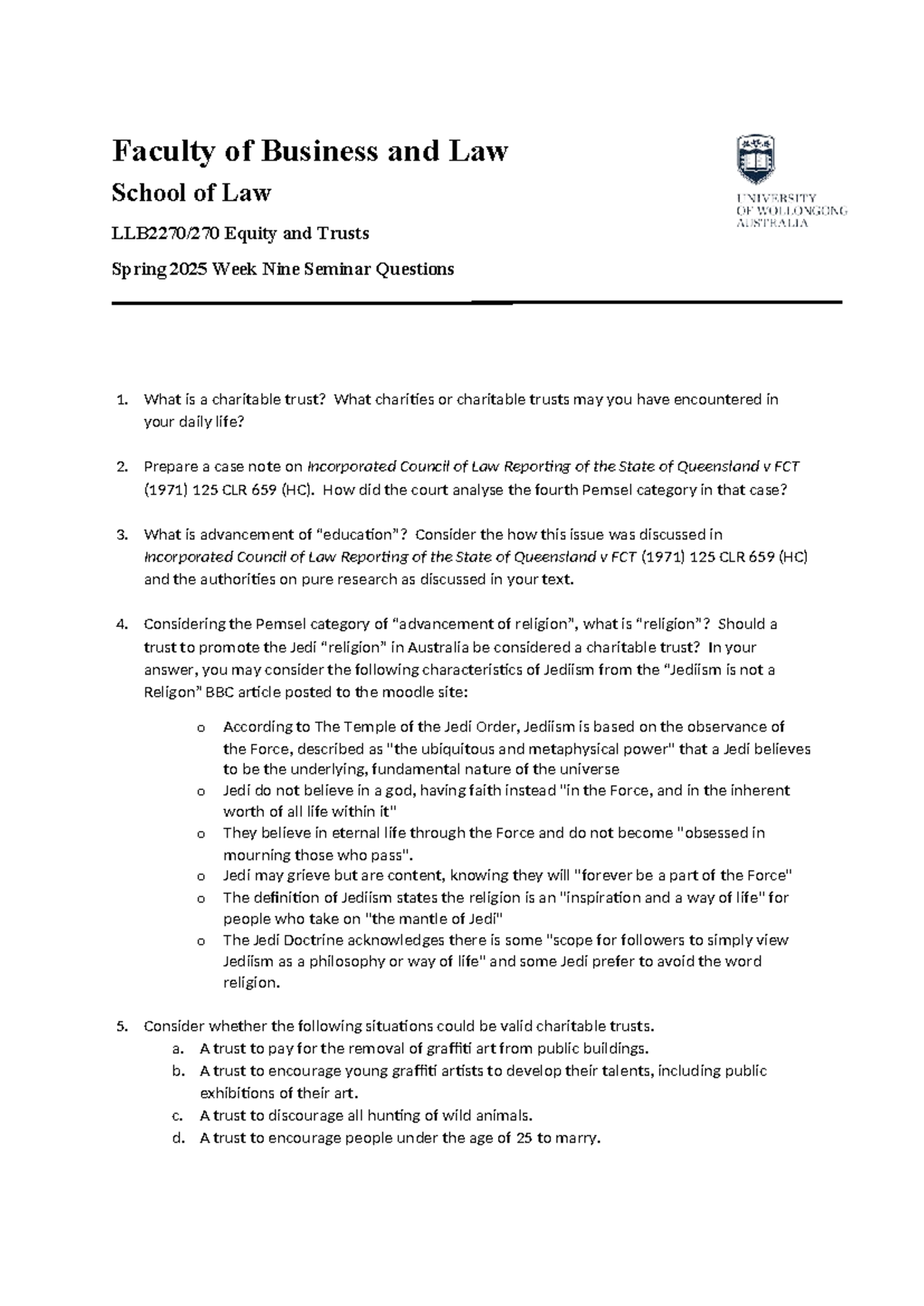 Faculty of Business and Law

School of Law

LLB2270/270 Equity and Trusts

Spring 2025 Week Nine Seminar Questions

UNIVERSITY
OF WOLLONGONG
AUSTRALIA

1. What is a charitable trust? What charities or charitable trusts may you have encountered in your daily life?

2. Prepare a case note on Incorporated Council of Law Reporting of the State of Queensland v FCT (1971) 125 CLR 659 (HC). How did the court analyse the fourth Pemsel category in that case?

3. What is advancement of "education"? Consider the how this issue was discussed in Incorporated Council of Law Reporting of the State of Queensland v FCT (1971) 125 CLR 659 (HC) and the authorities on pure research as discussed in your text.

4. Considering the Pemsel category of "advancement of religion", what is "religion"? Should a trust to promote the Jedi "religion" in Australia be considered a charitable trust? In your answer, you may consider the following characteristics of Jediism from the "Jediism is not a Religon" BBC article posted to the moodle site:

o According to The Temple of the Jedi Order, Jediism is based on the observance of the Force, described as "the ubiquitous and metaphysical power" that a Jedi believes to be the underlying, fundamental nature of the universe
o Jedi do not believe in a god, having faith instead "in the Force, and in the inherent worth of all life within it"
o They believe in eternal life through the Force and do not become "obsessed in mourning those who pass".
o Jedi may grieve but are content, knowing they will "forever be a part of the Force"
o The definition of Jediism states the religion is an "inspiration and a way of life" for people who take on "the mantle of Jedi"
o The Jedi Doctrine acknowledges there is some "scope for followers to simply view Jediism as a philosophy or way of life" and some Jedi prefer to avoid the word religion.

5. Consider whether the following situations could be valid charitable trusts.
a. A trust to pay for the removal of graffiti art from public buildings.
b. A trust to encourage young graffiti artists to develop their talents, including public exhibitions of their art.
c. A trust to discourage all hunting of wild animals.
d. A trust to encourage people under the age of 25 to marry.